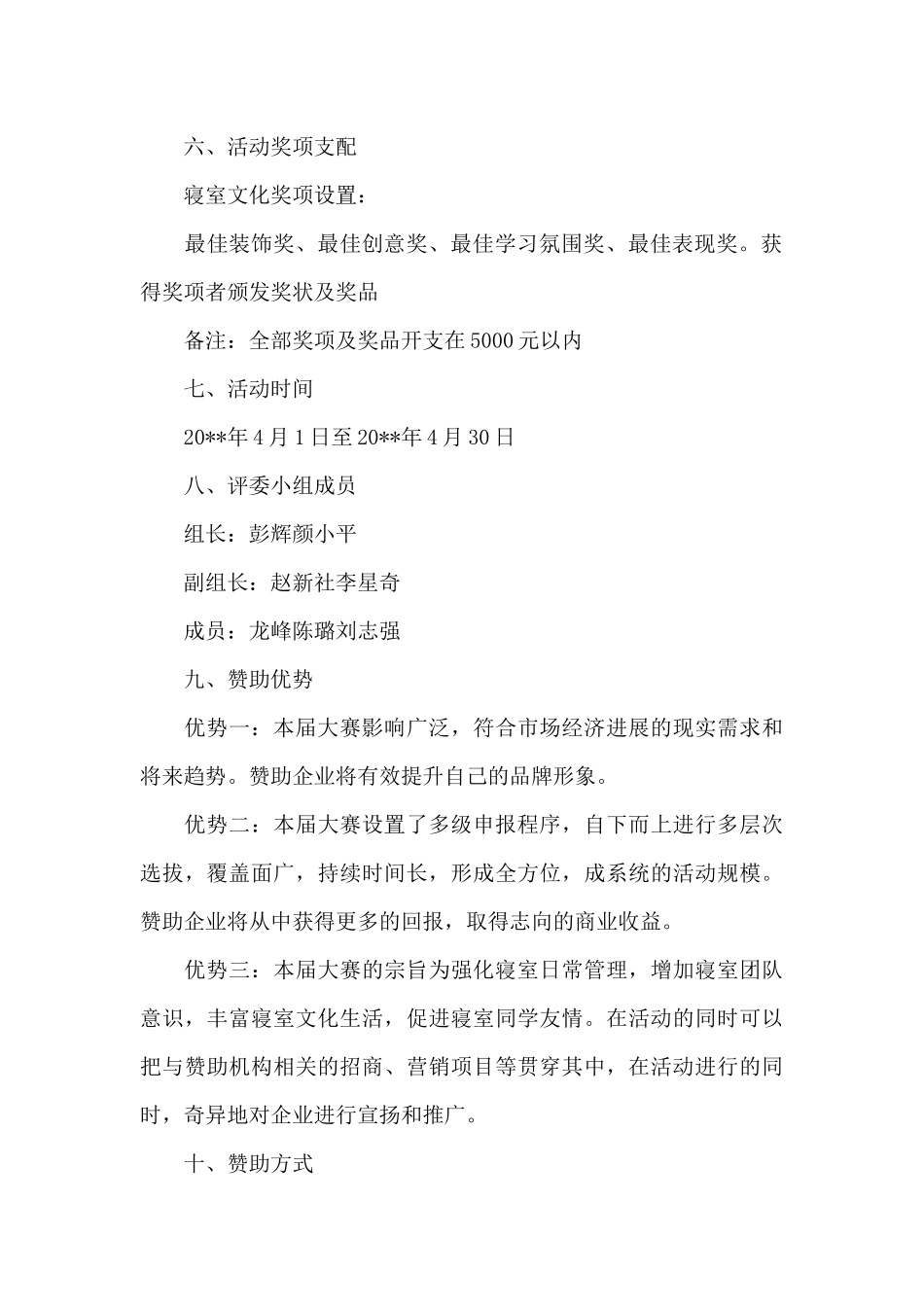 六、活动奖项支配

寝室文化奖项设置：

最佳装饰奖、最佳创意奖、最佳学习氛围奖、最佳表现奖。获得奖项者颁发奖状及奖品

备注：全部奖项及奖品开支在5000元以内

七、活动时间

20**年4月1日至20**年4月30日

八、评委小组成员

组长：彭辉颜小平

副组长：赵新社李星奇

成员：龙峰陈璐刘志强

九、赞助优势

优势一：本届大赛影响广泛，符合市场经济进展的现实需求和将来趋势。赞助企业将有效提升自己的品牌形象。

优势二：本届大赛设置了多级申报程序，自下而上进行多层次选拔，覆盖面广，持续时间长，形成全方位，成系统的活动规模。赞助企业将从中获得更多的回报，取得志向的商业收益。

优势三：本届大赛的宗旨为强化寝室日常管理，增加寝室团队意识，丰富寝室文化生活，促进寝室同学友情。在活动的同时可以把与赞助机构相关的招商、营销项目等贯穿其中，在活动进行的同时，奇异地对企业进行宣扬和推广。

十、赞助方式